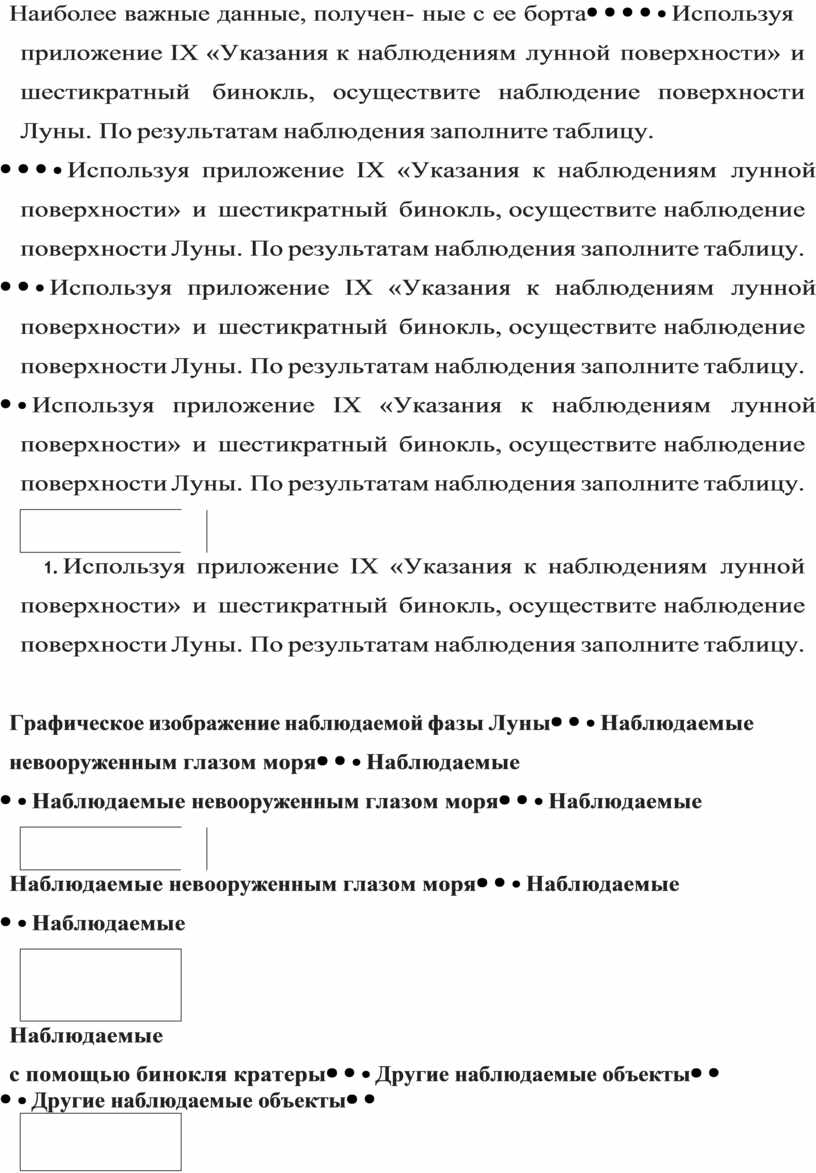 Наиболее важные данные, получен- ные с ее борта• • • • • Используя приложение IX «Указания к наблюдениям лунной поверхности» и шестикратный бинокль, осуществите наблюдение поверхности Луны. По результатам наблюдения заполните таблицу.

• • • • Используя приложение IX «Указания к наблюдениям лунной поверхности» и шестикратный бинокль, осуществите наблюдение поверхности Луны. По результатам наблюдения заполните таблицу.

• • • Используя приложение IX «Указания к наблюдениям лунной поверхности» и шестикратный бинокль, осуществите наблюдение поверхности Луны. По результатам наблюдения заполните таблицу.

• • Используя приложение IX «Указания к наблюдениям лунной поверхности» и шестикратный бинокль, осуществите наблюдение поверхности Луны. По результатам наблюдения заполните таблицу.

1. Используя приложение IX «Указания к наблюдениям лунной поверхности» и шестикратный бинокль, осуществите наблюдение поверхности Луны. По результатам наблюдения заполните таблицу.

Графическое изображение наблюдаемой фазы Луны• • • Наблюдаемые невооруженным глазом моря• • • Наблюдаемые

• • Наблюдаемые невооруженным глазом моря• • • Наблюдаемые

Наблюдаемые невооруженным глазом моря• • • Наблюдаемые

• • Наблюдаемые

Наблюдаемые

с помощью бинокля кратеры• • • Другие наблюдаемые объекты• •

• • Другие наблюдаемые объекты• •